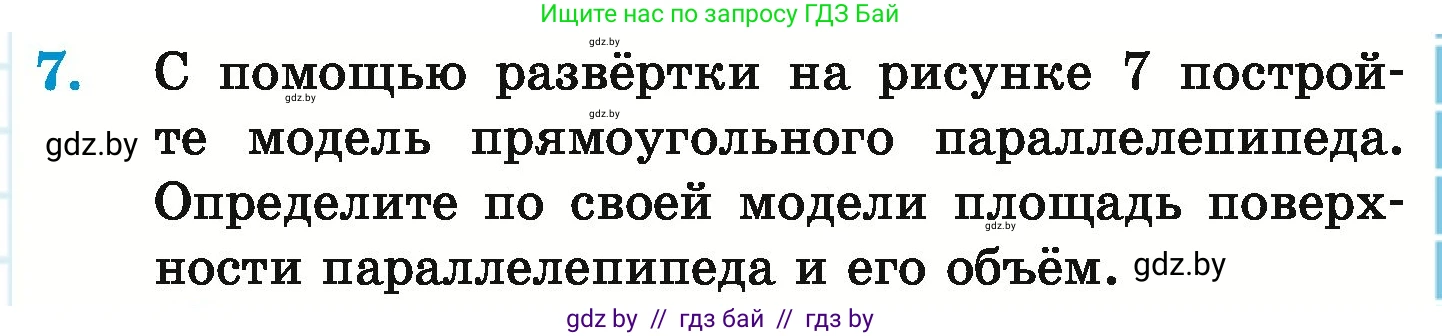 Ищите нас по запросу ГДЗ Бай

gdz.by

7. С помощью развёртки на рисунке 7 постройте модель прямоугольного параллелепипеда. Определите по своей модели площадь поверхности параллелепипеда и его объём.

gdz.by gdz.by gdz.by gdz.by gdz.by

gdz by // гдз бай // гдз by